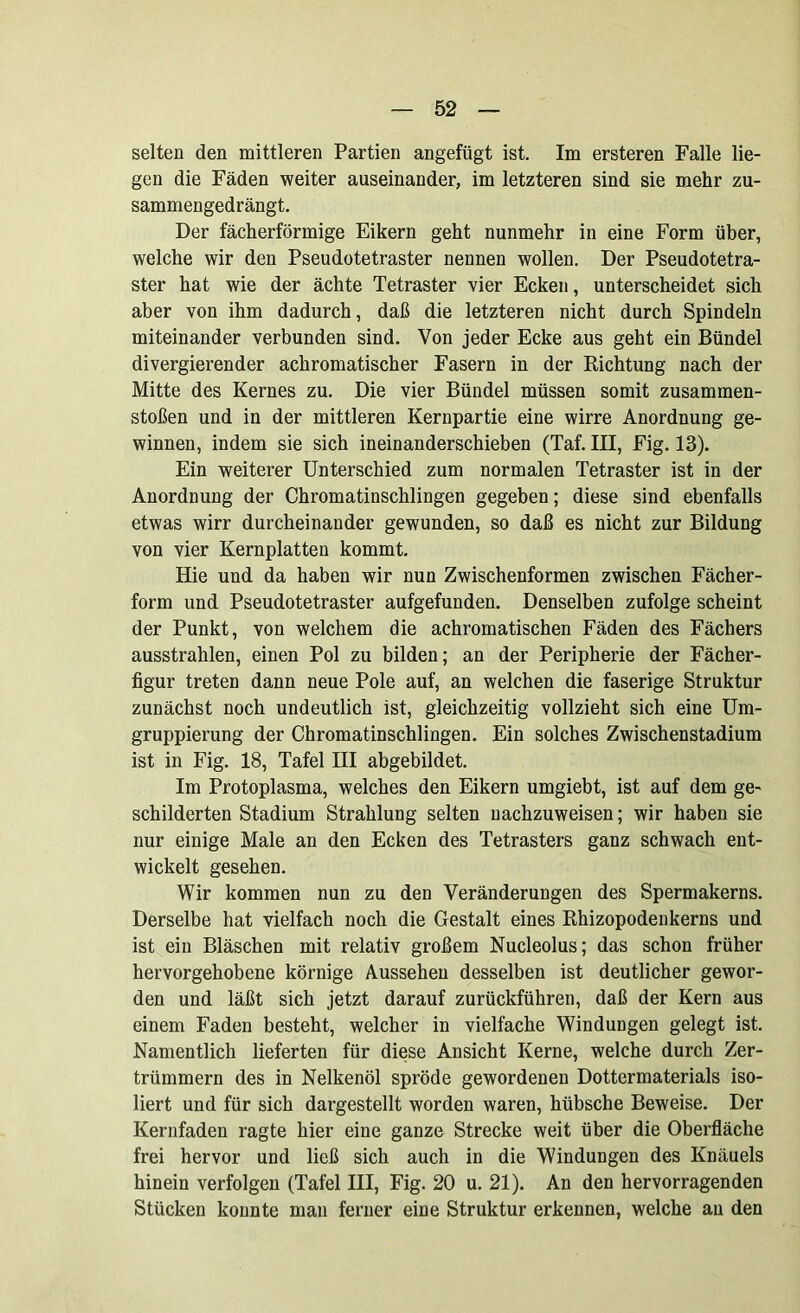 — 52 —

selten den mittleren Partien angefügt ist. Im ersteren Falle liegen die Fäden weiter auseinander, im letzteren sind sie mehr zusammengedrängt.

Der fächerförmige Eikern geht nunmehr in eine Form über, welche wir den Pseudotetraster nennen wollen. Der Pseudotetraster hat wie der ächte Tetraster vier Ecken, unterscheidet sich aber von ihm dadurch, daß die letzteren nicht durch Spindeln miteinander verbunden sind. Von jeder Ecke aus geht ein Bündel divergierender achromatischer Fasern in der Richtung nach der Mitte des Kernes zu. Die vier Bündel müssen somit zusammenstoßen und in der mittleren Kernpartie eine wirre Anordnung gewinnen, indem sie sich ineinanderschieben (Taf. III, Fig. 13).

Ein weiterer Unterschied zum normalen Tetraster ist in der Anordnung der Chromatinschlingen gegeben; diese sind ebenfalls etwas wirr durcheinander gewunden, so daß es nicht zur Bildung von vier Kernplatten kommt.

Hie und da haben wir nun Zwischenformen zwischen Fächerform und Pseudotetraster aufgefunden. Denselben zufolge scheint der Punkt, von welchem die achromatischen Fäden des Fächers ausstrahlen, einen Pol zu bilden; an der Peripherie der Fächerfigur treten dann neue Pole auf, an welchen die faserige Struktur zunächst noch undeutlich ist, gleichzeitig vollzieht sich eine Umgruppierung der Chromatinschlingen. Ein solches Zwischenstadium ist in Fig. 18, Tafel III abgebildet.

Im Protoplasma, welches den Eikern umgiebt, ist auf dem geschilderten Stadium Strahlung selten nachzuweisen; wir haben sie nur einige Male an den Ecken des Tetrasters ganz schwach entwickelt gesehen.

Wir kommen nun zu den Veränderungen des Spermakerns. Derselbe hat vielfach noch die Gestalt eines Rhizopodenkerns und ist ein Bläschen mit relativ großem Nucleolus; das schon früher hervorgehobene körnige Aussehen desselben ist deutlicher geworden und läßt sich jetzt darauf zurückführen, daß der Kern aus einem Faden besteht, welcher in vielfache Windungen gelegt ist. Namentlich lieferten für diese Ansicht Kerne, welche durch Zertrümmern des in Nelkenöl spröde gewordenen Dottermaterials isoliert und für sich dargestellt worden waren, hübsche Beweise. Der Kernfaden ragte hier eine ganze Strecke weit über die Oberfläche frei hervor und ließ sich auch in die Windungen des Knäuels hinein verfolgen (Tafel III, Fig. 20 u. 21). An den hervorragenden Stücken konnte man ferner eine Struktur erkennen, welche an den